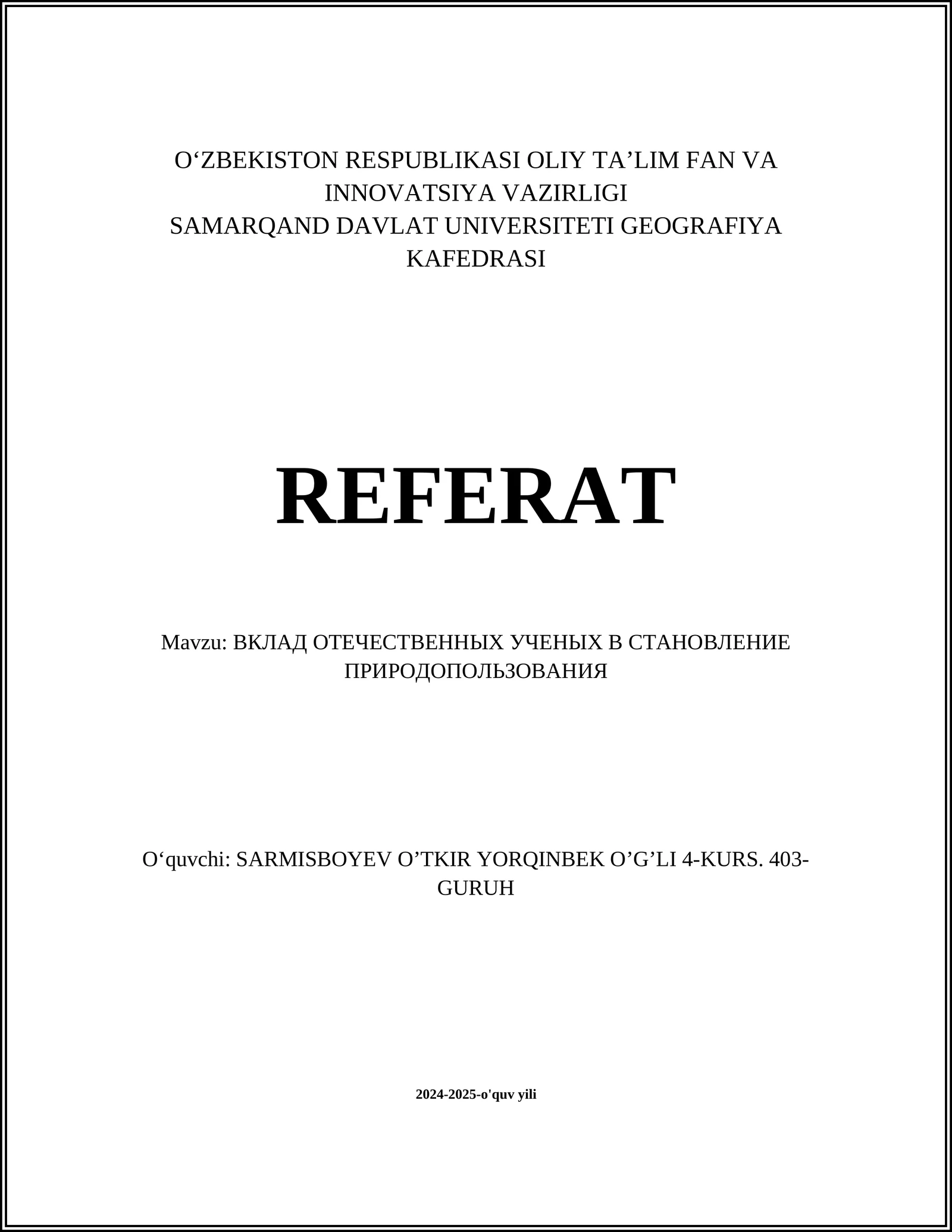 O‘ZBEKISTON RESPUBLIKASI OLIY TA’LIM FAN VA INNOVATSIYA VAZIRLIGI
SAMARQAND DAVLAT UNIVERSITETI GEOGRAFIYA KAFEDRASI

REFERAT

Mavzu: ВКЛАД ОТЕЧЕСТВЕННЫХ УЧЕНЫХ В СТАНОВЛЕНИЕ ПРИРОДОПОЛЬЗОВАНИЯ

O‘quvchi: SARMISBOYEV O’TKIR YORQINBEK O’G’LI 4-KURS. 403-GURUH

2024-2025-o'quv yili